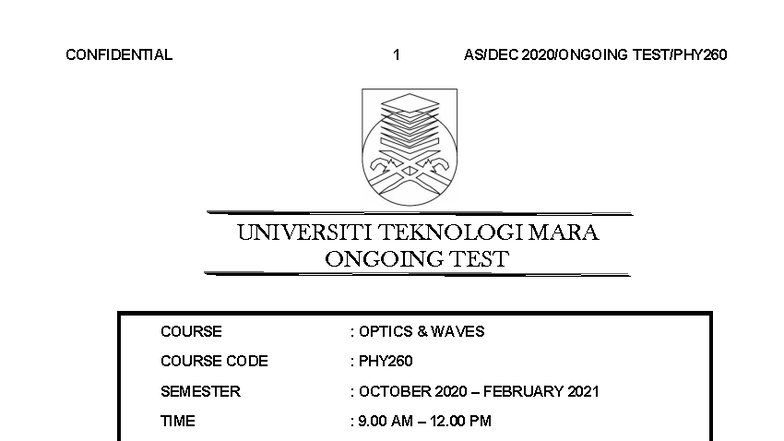 CONFIDENTIAL 1 AS/DEC 2020/ONGOING TEST/PHY260

UNIVERSITI TEKNOLOGI MARA
ONGOING TEST

COURSE : OPTICS & WAVES
COURSE CODE : PHY260
SEMESTER : OCTOBER 2020 – FEBRUARY 2021
TIME : 9.00 AM – 12.00 PM